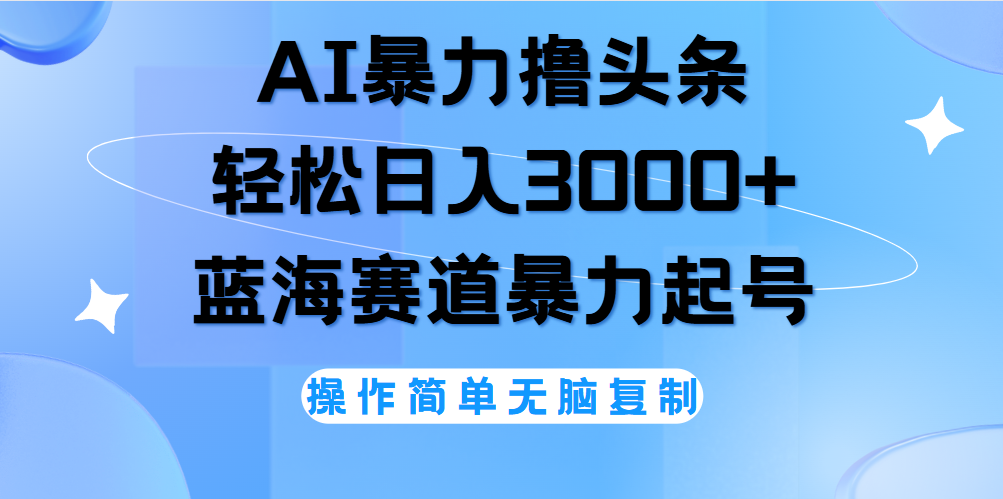 AI暴力撸头条
轻松日入3000+
蓝海赛道暴力起号

操作简单无脑复制